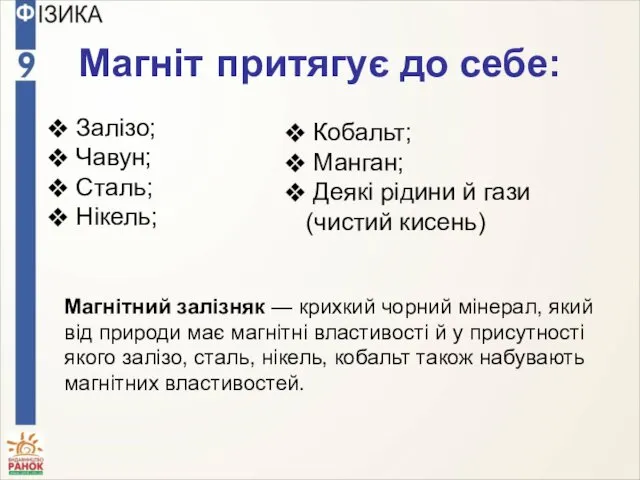 ФІЗИКА
9

Магніт притягує до себе:

❖ Залізо;
❖ Чавун;
❖ Сталь;
❖ Нікель;

❖ Кобальт;
❖ Манган;
❖ Деякі рідини й гази (чистий кисень)

Магнітний залізняк — крихкий чорний мінерал, який від природи має магнітні властивості й у присутності якого залізо, сталь, нікель, кобальт також набувають магнітних властивостей.

ВИДАВНИЦТВО РАНОК